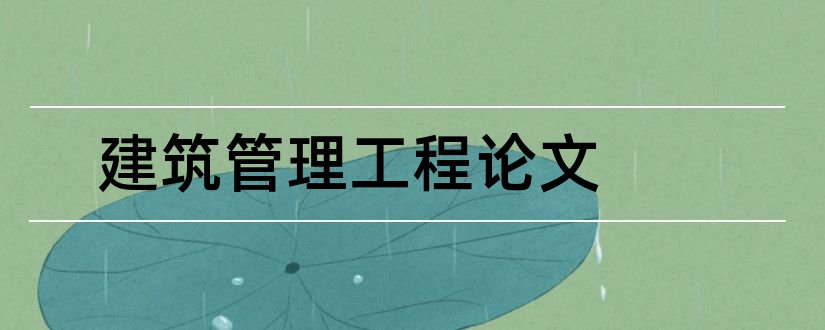 建筑管理工程论文